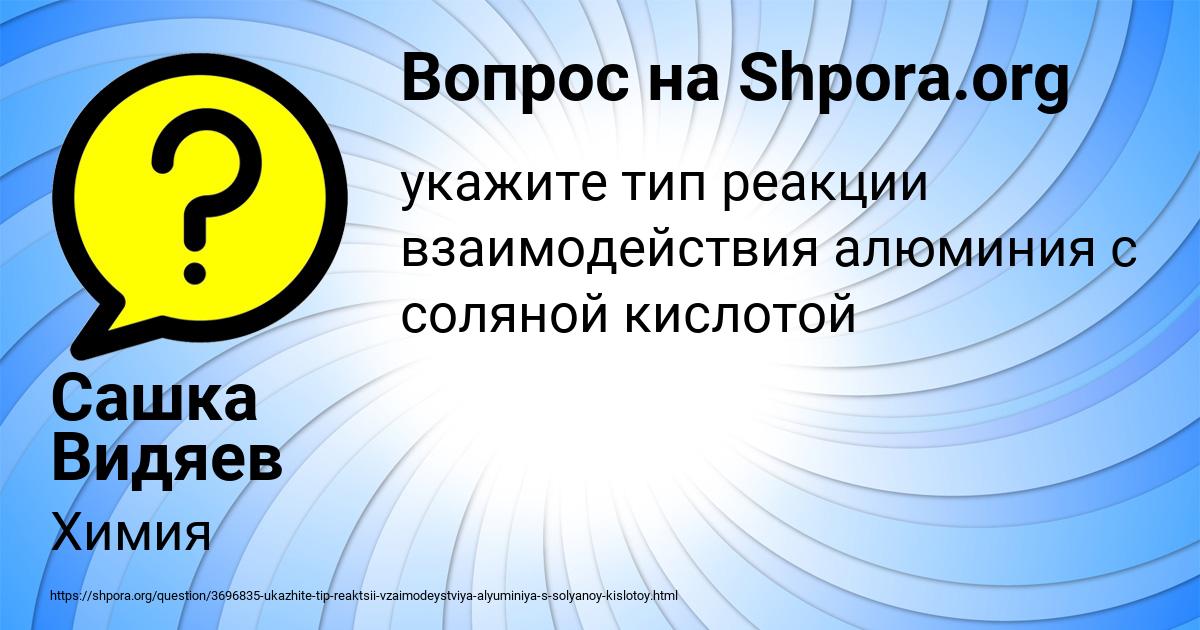 Вопрос на Shpora.org

укажите тип реакции взаимодействия алюминия с соляной кислотой

Сашка Видяев

Химия

https://shpora.org/question/3696835-ukazhite-tip-reaktsii-vzaimodeystviya-alyuminiya-s-solyanoy-kislotoy.html